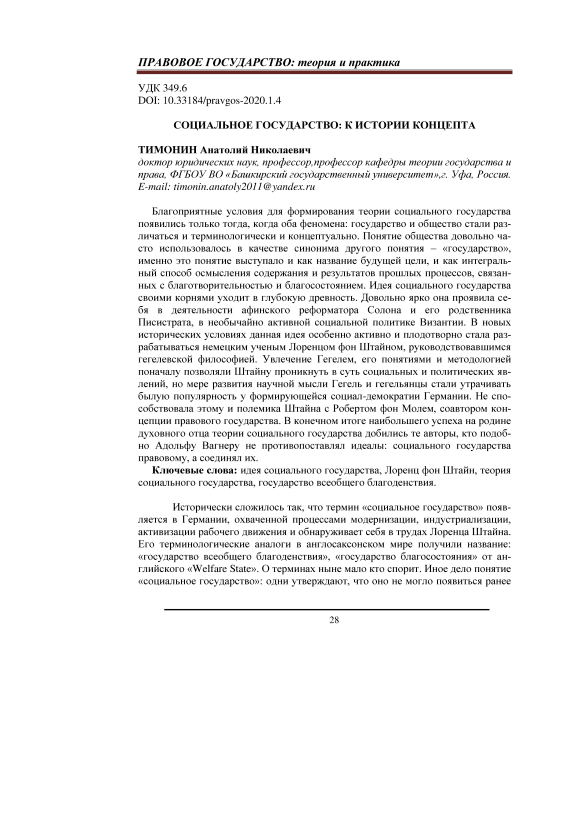 ПРАВОВОЕ ГОСУДАРСТВО: теория и практика

УДК 349.6
DOI: 10.33184/pravgos-2020.1.4

СОЦИАЛЬНОЕ ГОСУДАРСТВО: К ИСТОРИИ КОНЦЕПТА

ТИМОНИН Анатолий Николаевич
доктор юридических наук, профессор,профессор кафедры теории государства и права, ФГБОУ ВО «Башкирский государственный университет»,г. Уфа, Россия.
E-mail: timonin.anatoly2011@yandex.ru

Благоприятные условия для формирования теории социального государства появились только тогда, когда оба феномена: государство и общество стали различаться и терминологически и концептуально. Понятие общества довольно часто использовалось в качестве синонима другого понятия – «государство», именно это понятие выступало и как название будущей цели, и как интегральный способ осмысления содержания и результатов прошлых процессов, связанных с благотворительностью и благосостоянием. Идея социального государства своими корнями уходит в глубокую древность. Довольно ярко она проявила себя в деятельности афинского реформатора Солона и его родственника Писистрата, в необычайно активной социальной политике Византии. В новых исторических условиях данная идея особенно активно и плодотворно стала разрабатываться немецким ученым Лоренцом фон Штайном, руководствовавшимся гегелевской философией. Увлечение Гегелем, его понятиями и методологией поначалу позволяли Штайну проникнуть в суть социальных и политических явлений, но мере развития научной мысли Гегель и гегельянцы стали утрачивать былую популярность у формирующейся социал-демократии Германии. Не способствовала этому и полемика Штайна с Робертом фон Молем, соавтором концепции правового государства. В конечном итоге наибольшего успеха на родине духовного отца теории социального государства добились те авторы, кто подобно Адольфу Вагнеру не противопоставлял идеалы: социального государства правовому, а соединял их.

Ключевые слова: идея социального государства, Лоренц фон Штайн, теория социального государства, государство всеобщего благоденствия.

Исторически сложилось так, что термин «социальное государство» появляется в Германии, охваченной процессами модернизации, индустриализации, активизации рабочего движения и обнаруживает себя в трудах Лоренца Штайна. Его терминологические аналоги в англосаксонском мире получили название: «государство всеобщего благоденствия», «государство благосостояния» от английского «Welfare State». О терминах ныне мало кто спорит. Иное дело понятие «социальное государство»: одни утверждают, что оно не могло появиться ранее

28